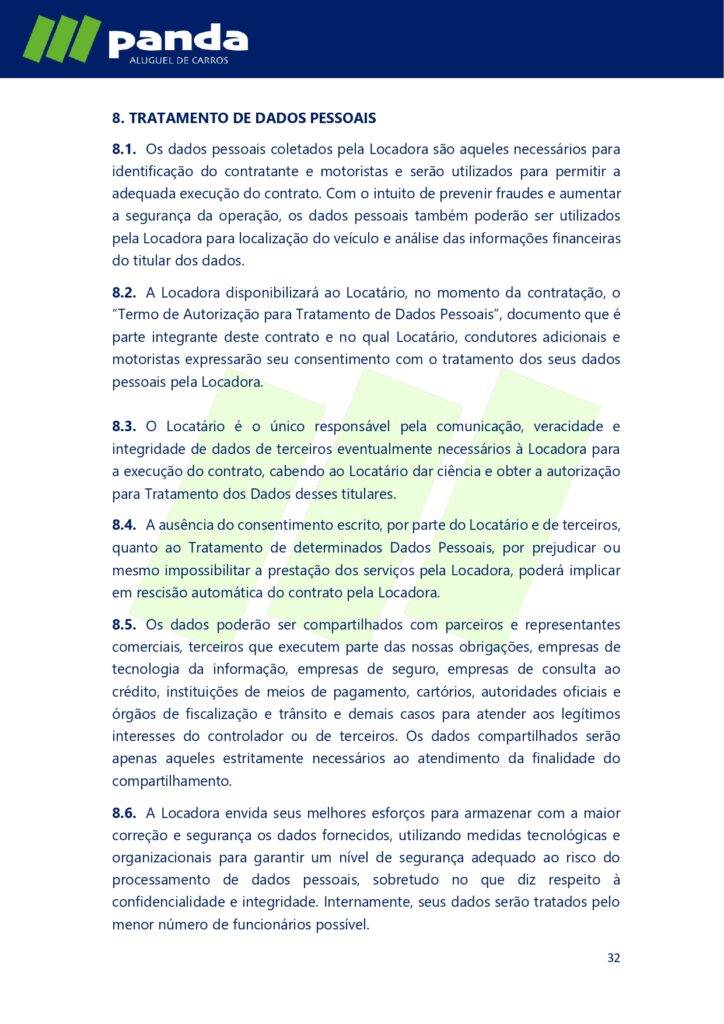 panda
ALUGUEL DE CARROS

8. TRATAMENTO DE DADOS PESSOAIS

8.1. Os dados pessoais coletados pela Locadora são aqueles necessários para identificação do contratante e motoristas e serão utilizados para permitir a adequada execução do contrato. Com o intuito de prevenir fraudes e aumentar a segurança da operação, os dados pessoais também poderão ser utilizados pela Locadora para localização do veículo e análise das informações financeiras do titular dos dados.

8.2. A Locadora disponibilizará ao Locatário, no momento da contratação, o "Termo de Autorização para Tratamento de Dados Pessoais", documento que é parte integrante deste contrato e no qual Locatário, condutores adicionais e motoristas expressarão seu consentimento com o tratamento dos seus dados pessoais pela Locadora.

8.3. O Locatário é o único responsável pela comunicação, veracidade e integridade de dados de terceiros eventualmente necessários à Locadora para a execução do contrato, cabendo ao Locatário dar ciência e obter a autorização para Tratamento dos Dados desses titulares.

8.4. A ausência do consentimento escrito, por parte do Locatário e de terceiros, quanto ao Tratamento de determinados Dados Pessoais, por prejudicar ou mesmo impossibilitar a prestação dos serviços pela Locadora, poderá implicar em rescisão automática do contrato pela Locadora.

8.5. Os dados poderão ser compartilhados com parceiros e representantes comerciais, terceiros que executem parte das nossas obrigações, empresas de tecnologia da informação, empresas de seguro, empresas de consulta ao crédito, instituições de meios de pagamento, cartórios, autoridades oficiais e órgãos de fiscalização e trânsito e demais casos para atender aos legítimos interesses do controlador ou de terceiros. Os dados compartilhados serão apenas aqueles estritamente necessários ao atendimento da finalidade do compartilhamento.

8.6. A Locadora envida seus melhores esforços para armazenar com a maior correção e segurança os dados fornecidos, utilizando medidas tecnológicas e organizacionais para garantir um nível de segurança adequado ao risco do processamento de dados pessoais, sobretudo no que diz respeito à confidencialidade e integridade. Internamente, seus dados serão tratados pelo menor número de funcionários possível.

32